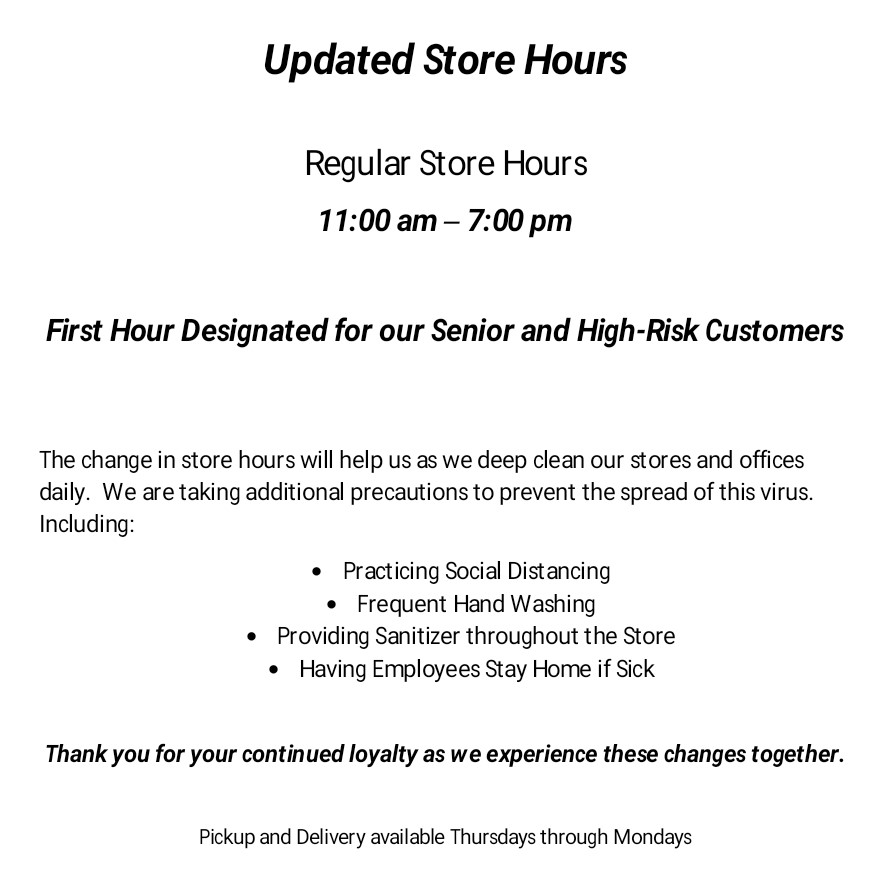 Updated Store Hours

Regular Store Hours

11:00 am – 7:00 pm

First Hour Designated for our Senior and High-Risk Customers

The change in store hours will help us as we deep clean our stores and offices daily. We are taking additional precautions to prevent the spread of this virus. Including:

• Practicing Social Distancing
• Frequent Hand Washing
• Providing Sanitizer throughout the Store
• Having Employees Stay Home if Sick

Thank you for your continued loyalty as we experience these changes together.

Pickup and Delivery available Thursdays through Mondays